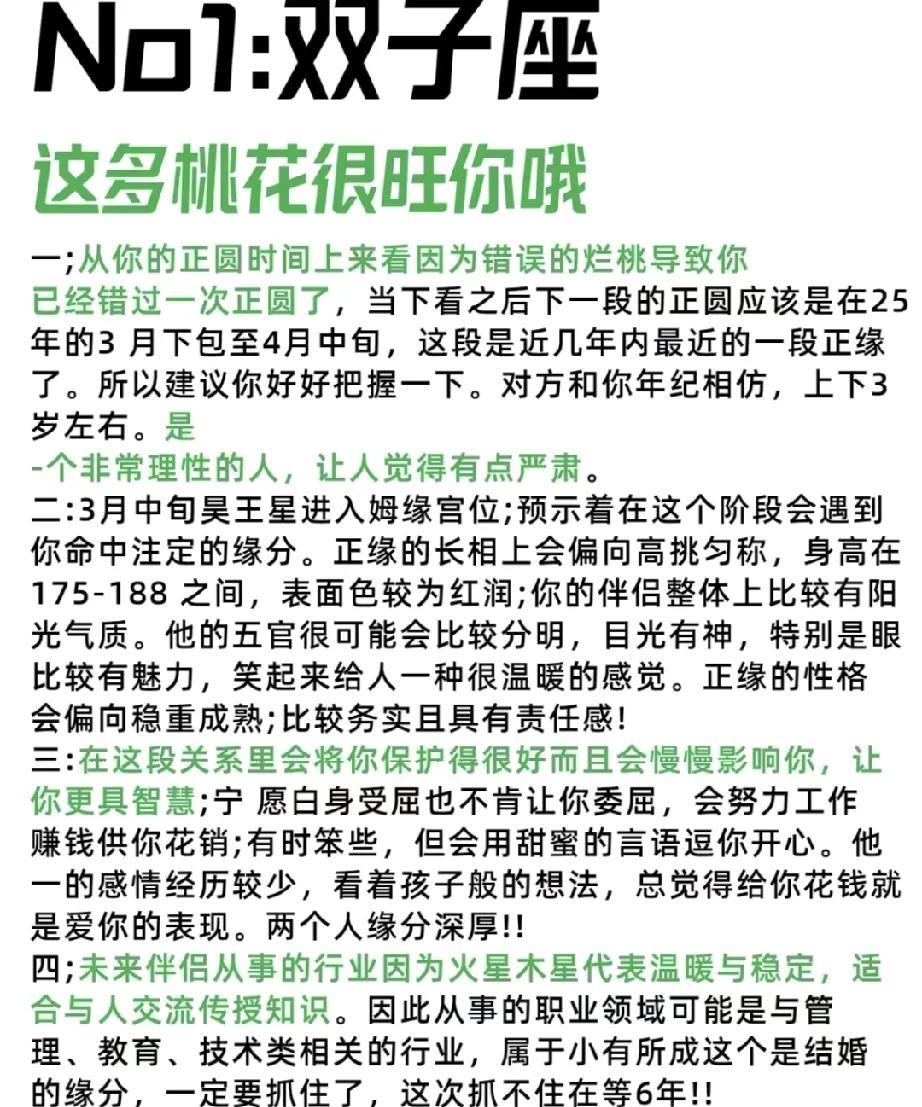 No1:双子座

这多桃花很旺你哦

一;从你的正圆时间上来看因为错误的烂桃导致你已经错过一次正圆了，当下看之后下一段的正圆应该是在25年的3 月下包至4月中旬，这段是近几年内最近的一段正缘了。所以建议你好好把握一下。对方和你年纪相仿，上下3岁左右。是-个非常理性的人，让人觉得有点严肃。

二:3月中旬昊王星进入姆缘宫位;预示着在这个阶段会遇到你命中注定的缘分。正缘的长相上会偏向高挑匀称，身高在175-188 之间，表面色较为红润;你的伴侣整体上比较有阳光气质。他的五官很可能会比较分明，目光有神，特别是眼比较有魅力，笑起来给人一种很温暖的感觉。正缘的性格会偏向稳重成熟;比较务实且具有责任感!

三:在这段关系里会将你保护得很好而且会慢慢影响你，让你更具智慧;宁 愿白身受屈也不肯让你委屈，会努力工作赚钱供你花销;有时笨些，但会用甜蜜的言语逗你开心。他一的感情经历较少，看着孩子般的想法，总觉得给你花钱就是爱你的表现。两个人缘分深厚!!

四;未来伴侣从事的行业因为火星木星代表温暖与稳定，适合与人交流传授知识。因此从事的职业领域可能是与管理、教育、技术类相关的行业，属于小有所成这个是结婚的缘分，一定要抓住了，这次抓不住在等6年!!